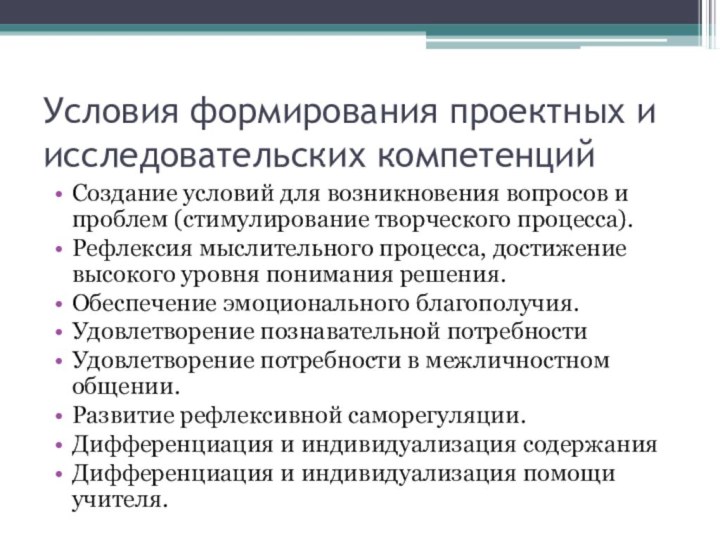 Условия формирования проектных и исследовательских компетенций

• Создание условий для возникновения вопросов и проблем (стимулирование творческого процесса).
• Рефлексия мыслительного процесса, достижение высокого уровня понимания решения.
• Обеспечение эмоционального благополучия.
• Удовлетворение познавательной потребности
• Удовлетворение потребности в межличностном общении.
• Развитие рефлексивной саморегуляции.
• Дифференциация и индивидуализация содержания
• Дифференциация и индивидуализация помощи учителя.